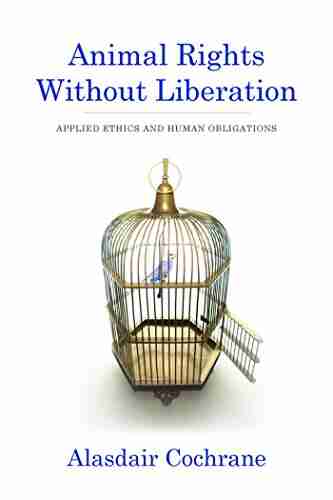 Animal Rights Without Liberation

APPLIED ETHICS AND HUMAN OBLIGATIONS

Alasdair Cochrane